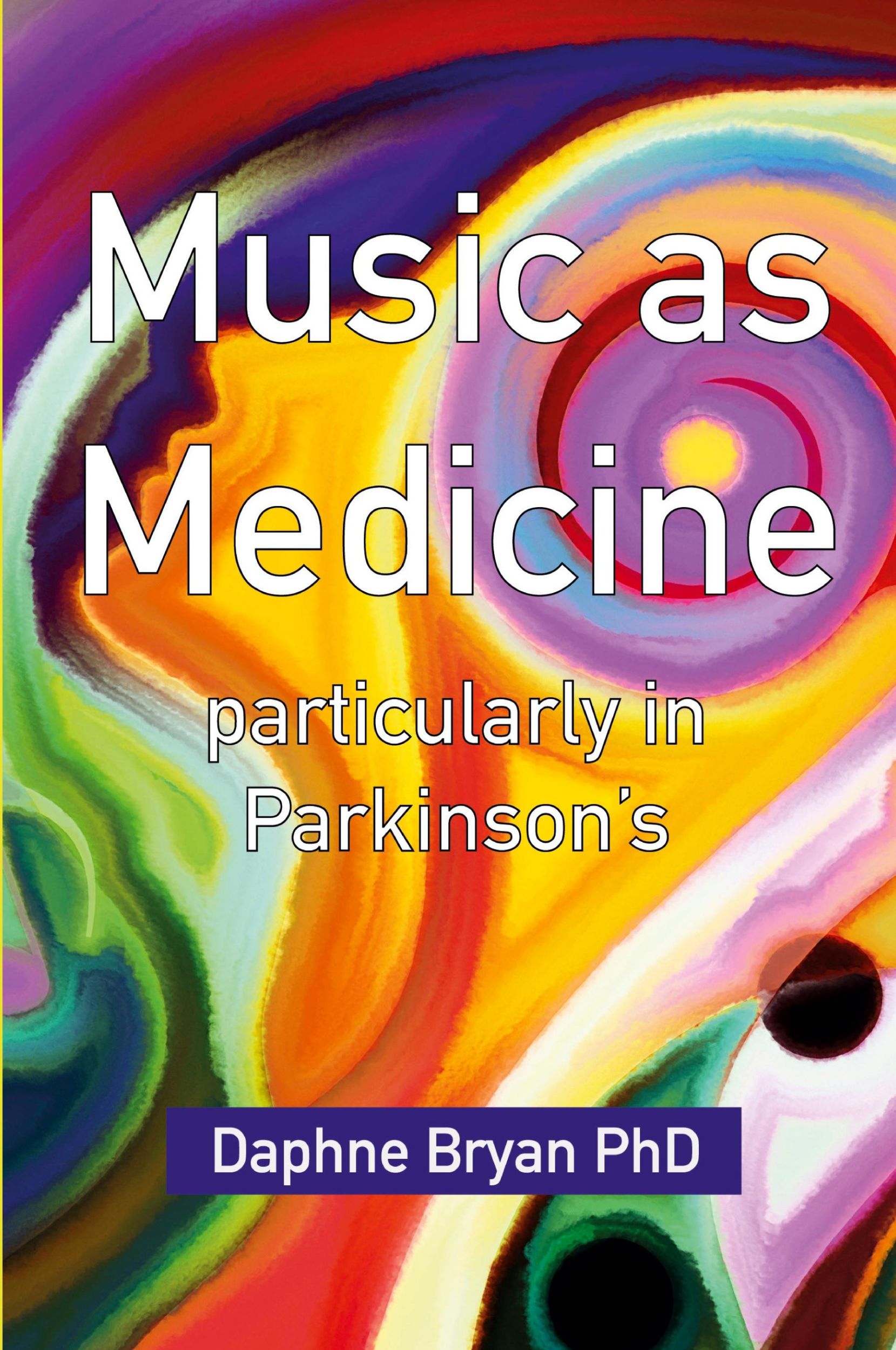 Music as Medicine

particularly in Parkinson's

Daphne Bryan PhD